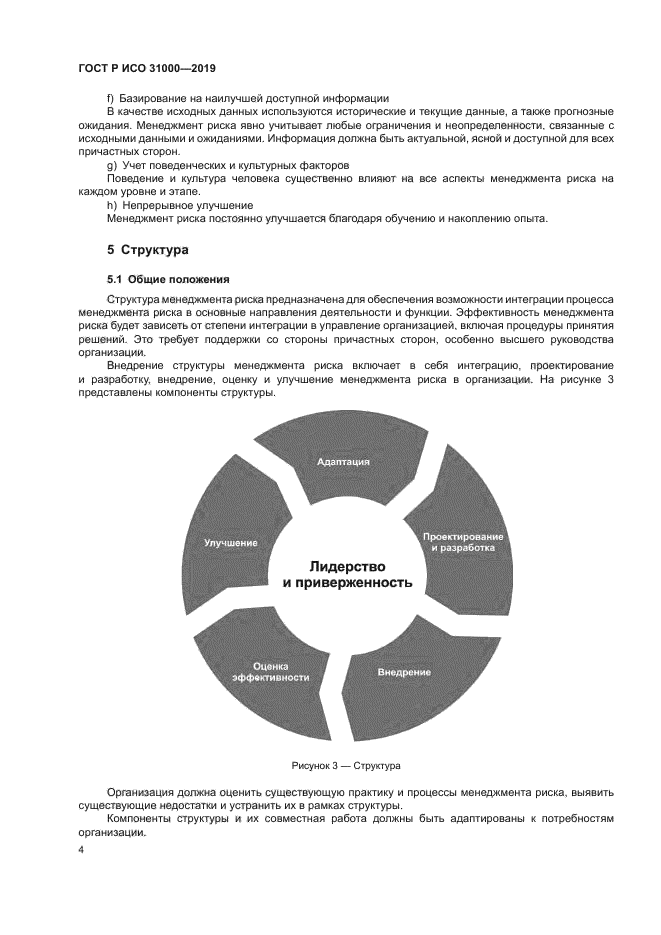 ГОСТ Р ИСО 31000—2019

f) Базирование на наилучшей доступной информации

В качестве исходных данных используются исторические и текущие данные, а также прогнозные ожидания. Менеджмент риска явно учитывает любые ограничения и неопределенности, связанные с исходными данными и ожиданиями. Информация должна быть актуальной, ясной и доступной для всех причастных сторон.

g) Учет поведенческих и культурных факторов

Поведение и культура человека существенно влияют на все аспекты менеджмента риска на каждом уровне и этапе.

h) Непрерывное улучшение

Менеджмент риска постоянно улучшается благодаря обучению и накоплению опыта.

5 Структура

5.1 Общие положения

Структура менеджмента риска предназначена для обеспечения возможности интеграции процесса менеджмента риска в основные направления деятельности и функции. Эффективность менеджмента риска будет зависеть от степени интеграции в управление организацией, включая процедуры принятия решений. Это требует поддержки со стороны причастных сторон, особенно высшего руководства организации.

Внедрение структуры менеджмента риска включает в себя интеграцию, проектирование и разработку, внедрение, оценку и улучшение менеджмента риска в организации. На рисунке 3 представлены компоненты структуры.

Адаптация

Проектирование и разработка

Внедрение

Оценка эффективности

Улучшение

Лидерство и приверженность

Рисунок 3 — Структура

Организация должна оценить существующую практику и процессы менеджмента риска, выявить существующие недостатки и устранить их в рамках структуры.

Компоненты структуры и их совместная работа должны быть адаптированы к потребностям организации.

4